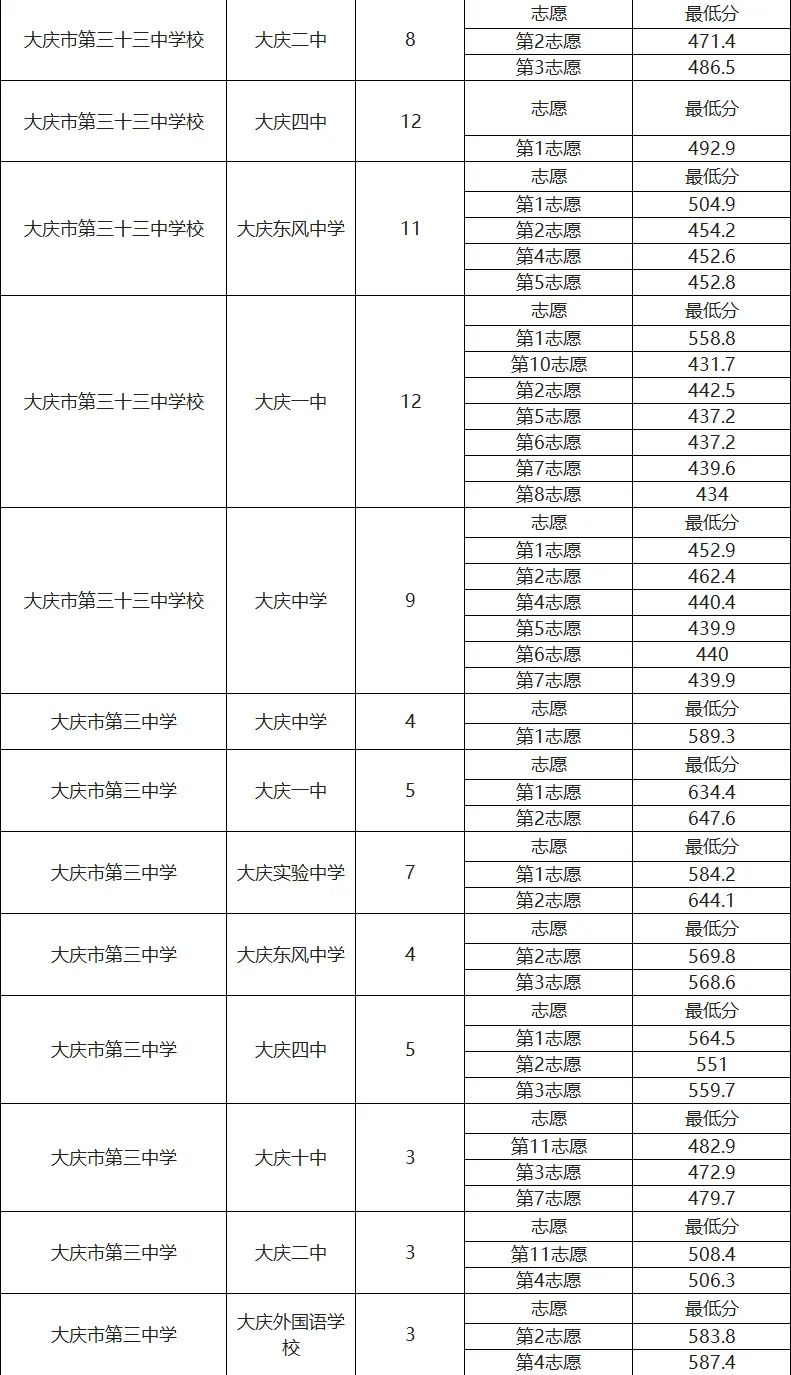 | 大庆市第三十三中学校 | 大庆二中 | 8 | 志愿 | 最低分 |
|---|---|---|---|---|
| | | | 第2志愿 | 471.4 |
| | | | 第3志愿 | 486.5 |
| 大庆市第三十三中学校 | 大庆四中 | 12 | 志愿 | 最低分 |
| | | | 第1志愿 | 492.9 |
| 大庆市第三十三中学校 | 大庆东风中学 | 11 | 志愿 | 最低分 |
| | | | 第1志愿 | 504.9 |
| | | | 第2志愿 | 454.2 |
| | | | 第4志愿 | 452.6 |
| | | | 第5志愿 | 452.8 |
| 大庆市第三十三中学校 | 大庆一中 | 12 | 志愿 | 最低分 |
| | | | 第1志愿 | 558.8 |
| | | | 第10志愿 | 431.7 |
| | | | 第2志愿 | 442.5 |
| | | | 第5志愿 | 437.2 |
| | | | 第6志愿 | 437.2 |
| | | | 第7志愿 | 439.6 |
| | | | 第8志愿 | 434 |
| 大庆市第三十三中学校 | 大庆中学 | 9 | 志愿 | 最低分 |
| | | | 第1志愿 | 452.9 |
| | | | 第2志愿 | 462.4 |
| | | | 第4志愿 | 440.4 |
| | | | 第5志愿 | 439.9 |
| | | | 第6志愿 | 440 |
| | | | 第7志愿 | 439.9 |
| 大庆市第三中学 | 大庆中学 | 4 | 志愿 | 最低分 |
| | | | 第1志愿 | 589.3 |
| 大庆市第三中学 | 大庆一中 | 5 | 志愿 | 最低分 |
| | | | 第1志愿 | 634.4 |
| | | | 第2志愿 | 647.6 |
| 大庆市第三中学 | 大庆实验中学 | 7 | 志愿 | 最低分 |
| | | | 第1志愿 | 584.2 |
| | | | 第2志愿 | 644.1 |
| 大庆市第三中学 | 大庆东风中学 | 4 | 志愿 | 最低分 |
| | | | 第2志愿 | 569.8 |
| | | | 第3志愿 | 568.6 |
| 大庆市第三中学 | 大庆四中 | 5 | 志愿 | 最低分 |
| | | | 第1志愿 | 564.5 |
| | | | 第2志愿 | 551 |
| | | | 第3志愿 | 559.7 |
| 大庆市第三中学 | 大庆十中 | 3 | 志愿 | 最低分 |
| | | | 第11志愿 | 482.9 |
| | | | 第3志愿 | 472.9 |
| | | | 第7志愿 | 479.7 |
| 大庆市第三中学 | 大庆二中 | 3 | 志愿 | 最低分 |
| | | | 第11志愿 | 508.4 |
| | | | 第4志愿 | 506.3 |
| 大庆市第三中学 | 大庆外国语学校 | 3 | 志愿 | 最低分 |
| | | | 第2志愿 | 583.8 |
| | | | 第4志愿 | 587.4 |